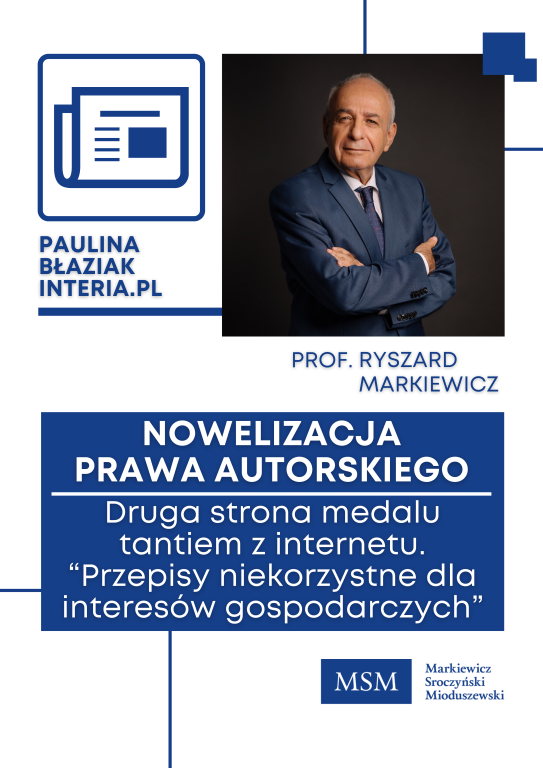 PAULINA
BŁAZIAK
INTERIA.PL

PROF. RYSZARD
MARKIEWICZ

NOWELIZACJA
PRAWA AUTORSKIEGO

Druga strona medalu tantiem z internetu. "Przepisy niekorzystne dla interesów gospodarczych"

MSM

Markiewicz
Sroczyński
Mioduszewski